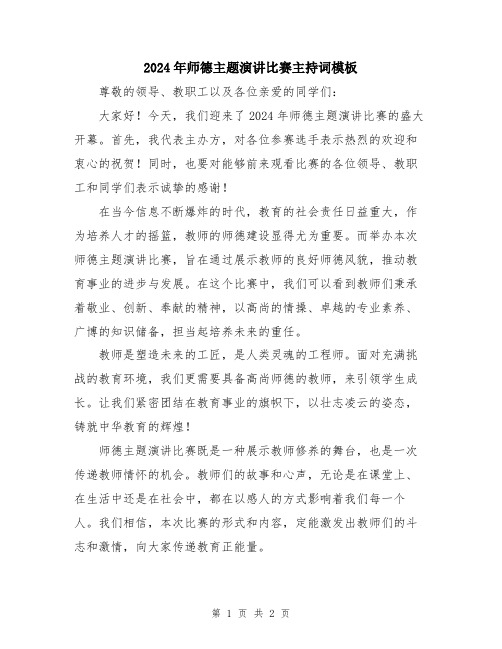 2024年师德主题演讲比赛主持词模板

尊敬的领导、教职工以及各位亲爱的同学们：

大家好！今天，我们迎来了2024年师德主题演讲比赛的盛大开幕。首先，我代表主办方，对各位参赛选手表示热烈的欢迎和衷心的祝贺！同时，也要对能够前来观看比赛的各位领导、教职工和同学们表示诚挚的感谢！

在当今信息不断爆炸的时代，教育的社会责任日益重大，作为培养人才的摇篮，教师的师德建设显得尤为重要。而举办本次师德主题演讲比赛，旨在通过展示教师的良好师德风貌，推动教育事业的进步与发展。在这个比赛中，我们可以看到教师们秉承着敬业、创新、奉献的精神，以高尚的情操、卓越的专业素养、广博的知识储备，担当起培养未来的重任。

教师是塑造未来的工匠，是人类灵魂的工程师。面对充满挑战的教育环境，我们更需要具备高尚师德的教师，来引领学生成长。让我们紧密团结在教育事业的旗帜下，以壮志凌云的姿态，铸就中华教育的辉煌！

师德主题演讲比赛既是一种展示教师修养的舞台，也是一次传递教师情怀的机会。教师们的故事和心声，无论是在课堂上、在生活中还是在社会中，都在以感人的方式影响着我们每一个人。我们相信，本次比赛的形式和内容，定能激发出教师们的斗志和激情，向大家传递教育正能量。

第 1 页 共 2 页